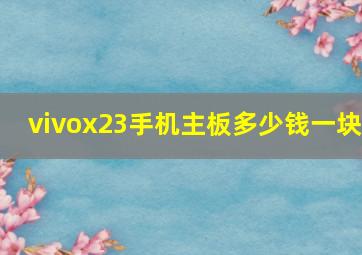 vivox23手机主板多少钱一块